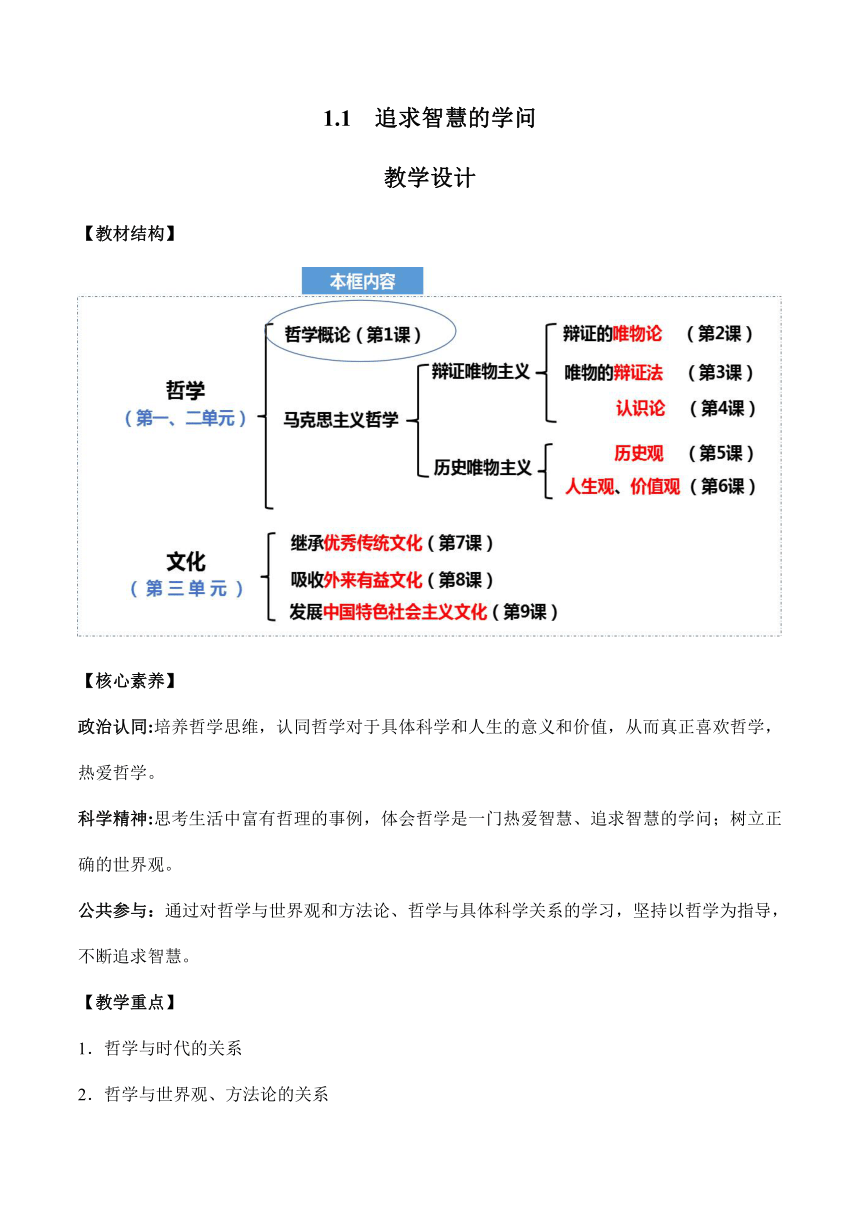 1.1 追求智慧的学问

教学设计

【教材结构】

本框内容

哲学
（第一、二单元）

哲学概论（第1课）

马克思主义哲学

辩证唯物主义

辩证的唯物论 （第2课）

唯物的辩证法 （第3课）

认识论 （第4课）

历史唯物主义

历史观 （第5课）

人生观、价值观 （第6课）

文化
（第三单元）

继承优秀传统文化（第7课）

吸收外来有益文化（第8课）

发展中国特色社会主义文化（第9课）

【核心素养】

政治认同:培养哲学思维，认同哲学对于具体科学和人生的意义和价值，从而真正喜欢哲学，热爱哲学。

科学精神:思考生活中富有哲理的事例，体会哲学是一门热爱智慧、追求智慧的学问；树立正确的世界观。

公共参与：通过对哲学与世界观和方法论、哲学与具体科学关系的学习，坚持以哲学为指导，不断追求智慧。

【教学重点】

1．哲学与时代的关系

2．哲学与世界观、方法论的关系